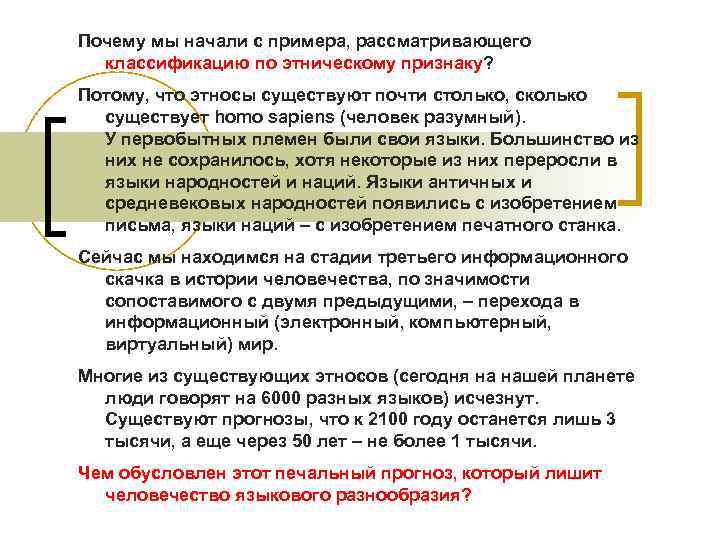 Почему мы начали с примера, рассматривающего классификацию по этническому признаку?

Потому, что этносы существуют почти столько, сколько существует homo sapiens (человек разумный). У первобытных племен были свои языки. Большинство из них не сохранилось, хотя некоторые из них переросли в языки народностей и наций. Языки античных и средневековых народностей появились с изобретением письма, языки наций – с изобретением печатного станка.

Сейчас мы находимся на стадии третьего информационного скачка в истории человечества, по значимости сопоставимого с двумя предыдущими, – перехода в информационный (электронный, компьютерный, виртуальный) мир.

Многие из существующих этносов (сегодня на нашей планете люди говорят на 6000 разных языков) исчезнут. Существуют прогнозы, что к 2100 году останется лишь 3 тысячи, а еще через 50 лет – не более 1 тысячи.

Чем обусловлен этот печальный прогноз, который лишит человечество языкового разнообразия?